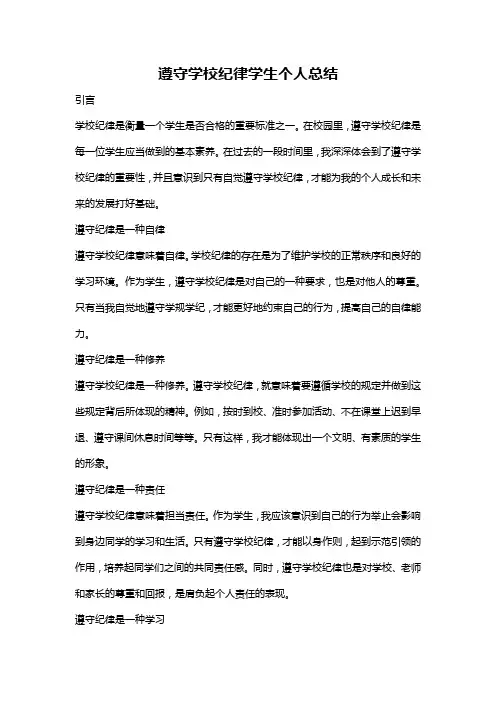 遵守学校纪律学生个人总结

引言

学校纪律是衡量一个学生是否合格的重要标准之一。在校园里，遵守学校纪律是每一位学生应当做到的基本素养。在过去的一段时间里，我深深体会到了遵守学校纪律的重要性，并且意识到只有自觉遵守学校纪律，才能为我的个人成长和未来的发展打好基础。

遵守纪律是一种自律

遵守学校纪律意味着自律。学校纪律的存在是为了维护学校的正常秩序和良好的学习环境。作为学生，遵守学校纪律是对自己的一种要求，也是对他人的尊重。只有当我自觉地遵守学规学纪，才能更好地约束自己的行为，提高自己的自律能力。

遵守纪律是一种修养

遵守学校纪律是一种修养。遵守学校纪律，就意味着要遵循学校的规定并做到这些规定背后所体现的精神。例如，按时到校、准时参加活动、不在课堂上迟到早退、遵守课间休息时间等等。只有这样，我才能体现出一个文明、有素质的学生的形象。

遵守纪律是一种责任

遵守学校纪律意味着担当责任。作为学生，我应该意识到自己的行为举止会影响到身边同学的学习和生活。只有遵守学校纪律，才能以身作则，起到示范引领的作用，培养起同学们之间的共同责任感。同时，遵守学校纪律也是对学校、老师和家长的尊重和回报，是肩负起个人责任的表现。

遵守纪律是一种学习